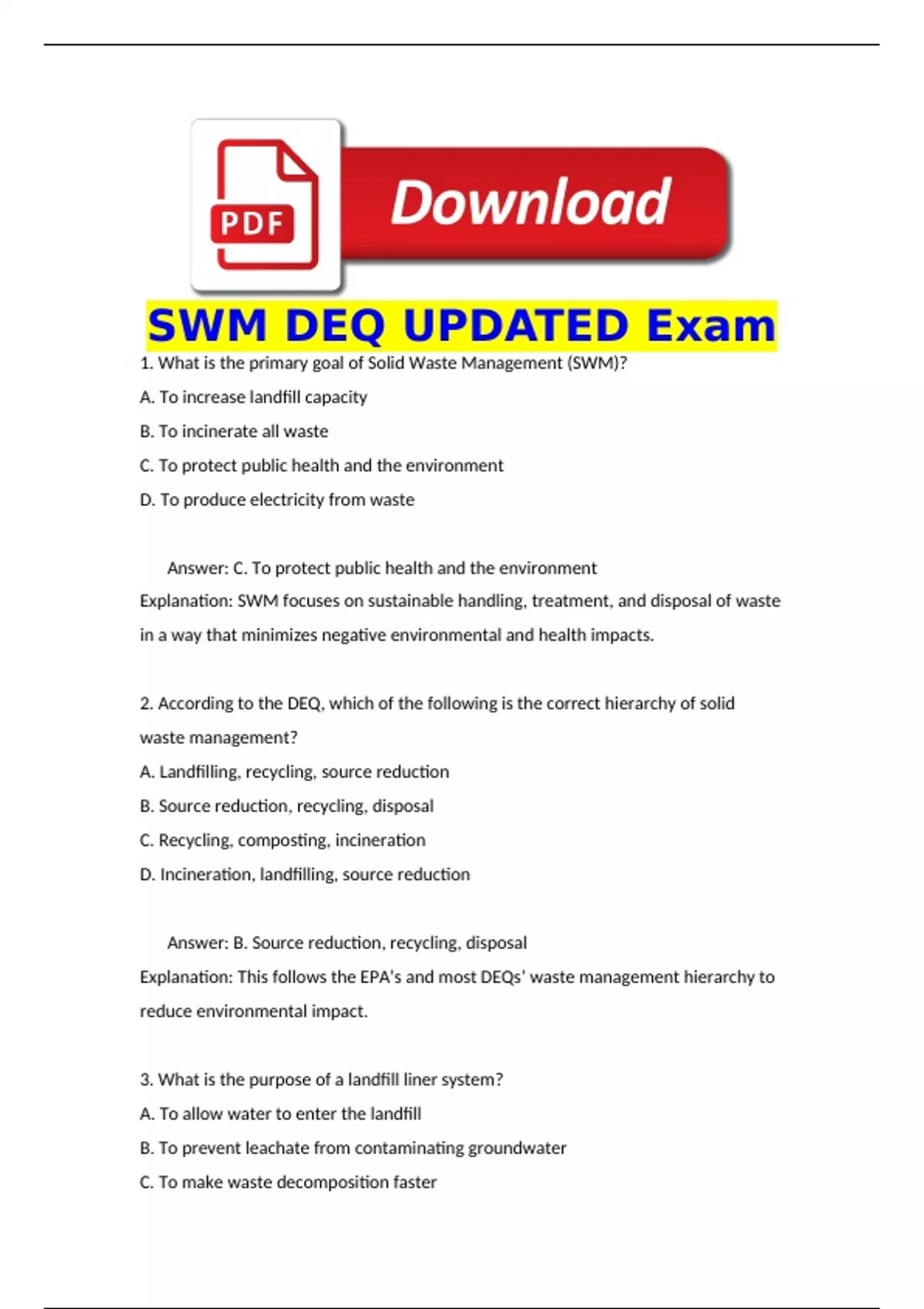 PDF

Download

SWM DEQ UPDATED Exam

1. What is the primary goal of Solid Waste Management (SWM)?

A. To increase landfill capacity

B. To incinerate all waste

C. To protect public health and the environment

D. To produce electricity from waste

Answer: C. To protect public health and the environment

Explanation: SWM focuses on sustainable handling, treatment, and disposal of waste in a way that minimizes negative environmental and health impacts.

2. According to the DEQ, which of the following is the correct hierarchy of solid waste management?

A. Landfilling, recycling, source reduction

B. Source reduction, recycling, disposal

C. Recycling, composting, incineration

D. Incineration, landfilling, source reduction

Answer: B. Source reduction, recycling, disposal

Explanation: This follows the EPA's and most DEQs' waste management hierarchy to reduce environmental impact.

3. What is the purpose of a landfill liner system?

A. To allow water to enter the landfill

B. To prevent leachate from contaminating groundwater

C. To make waste decomposition faster